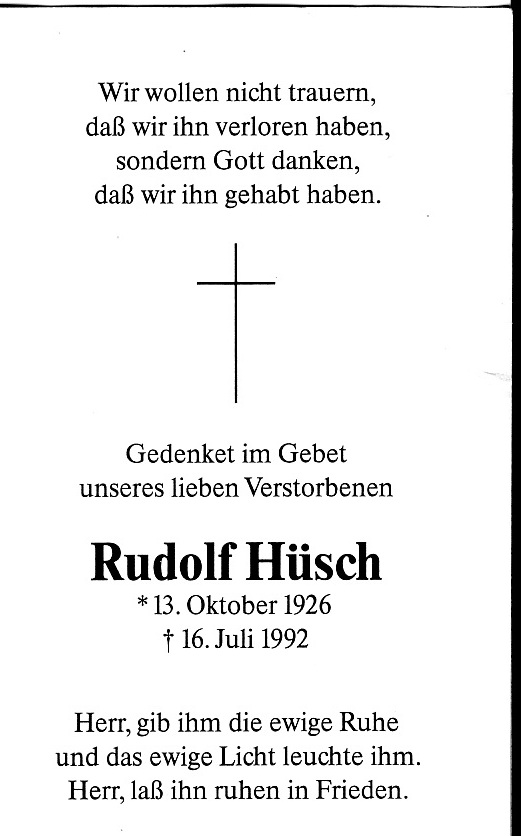 Wir wollen nicht trauern, daß wir ihn verloren haben, sondern Gott danken, daß wir ihn gehabt haben.

Gedenket im Gebet unseres lieben Verstorbenen

Rudolf Hüsch

* 13. Oktober 1926
† 16. Juli 1992

Herr, gib ihm die ewige Ruhe und das ewige Licht leuchte ihm. Herr, laß ihn ruhen in Frieden.